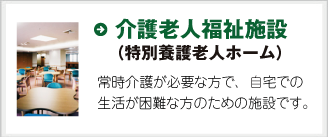 介護老人福祉施設
（特別養護老人ホーム）

常時介護が必要な方で、自宅での生活が困難な方のための施設です。